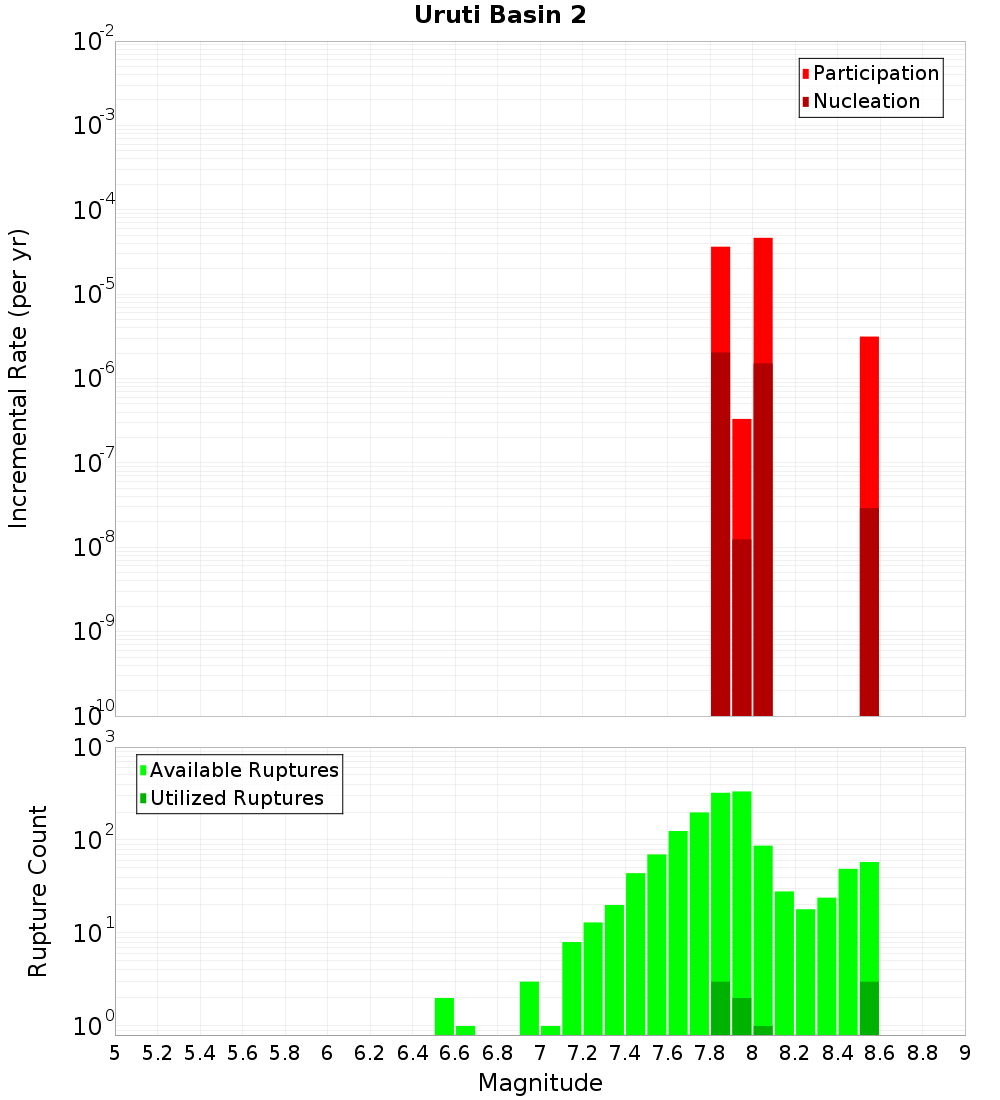 Uruti Basin 2

Participation
Nucleation

Incremental Rate (per yr)

$10^{-2}$
$10^{-3}$
$10^{-4}$
$10^{-5}$
$10^{-6}$
$10^{-7}$
$10^{-8}$
$10^{-9}$
$10^{-10}$

Available Ruptures
Utilized Ruptures

Rupture Count

$10^{3}$
$10^{2}$
$10^{1}$
$10^{0}$

5 5.2 5.4 5.6 5.8 6 6.2 6.4 6.6 6.8 7 7.2 7.4 7.6 7.8 8 8.2 8.4 8.6 8.8 9

Magnitude